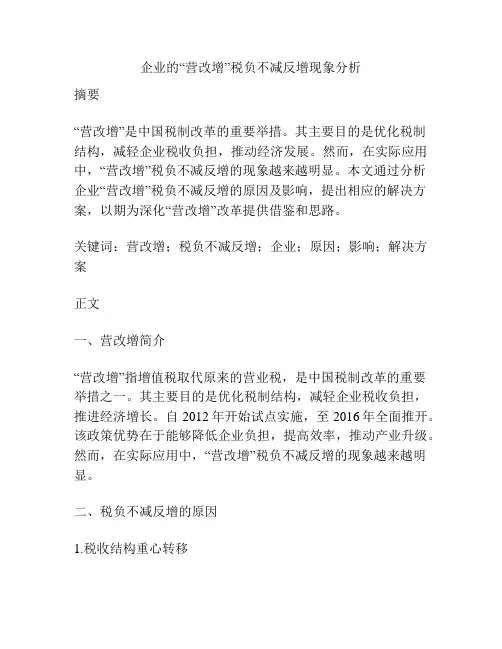 企业的“营改增”税负不减反增现象分析

摘要

“营改增”是中国税制改革的重要举措。其主要目的是优化税制结构，减轻企业税收负担，推动经济发展。然而，在实际应用中，“营改增”税负不减反增的现象越来越明显。本文通过分析企业“营改增”税负不减反增的原因及影响，提出相应的解决方案，以期为深化“营改增”改革提供借鉴和思路。

关键词：营改增；税负不减反增；企业；原因；影响；解决方案

正文

一、营改增简介

“营改增”指增值税取代原来的营业税，是中国税制改革的重要举措之一。其主要目的是优化税制结构，减轻企业税收负担，推进经济增长。自 2012 年开始试点实施，至 2016 年全面推开。该政策优势在于能够降低企业负担，提高效率，推动产业升级。然而，在实际应用中，“营改增”税负不减反增的现象越来越明显。

二、税负不减反增的原因

1.税收结构重心转移